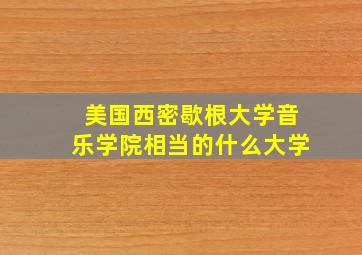 美国西密歇根大学音乐学院相当的什么大学